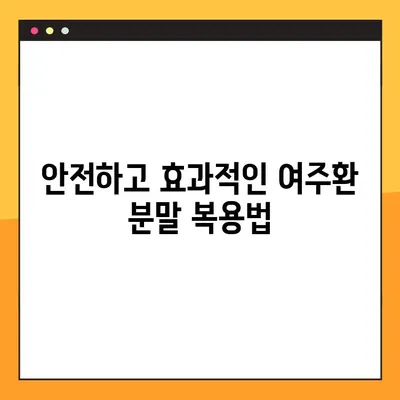 안전하고 효과적인 여주환 분말 복용법